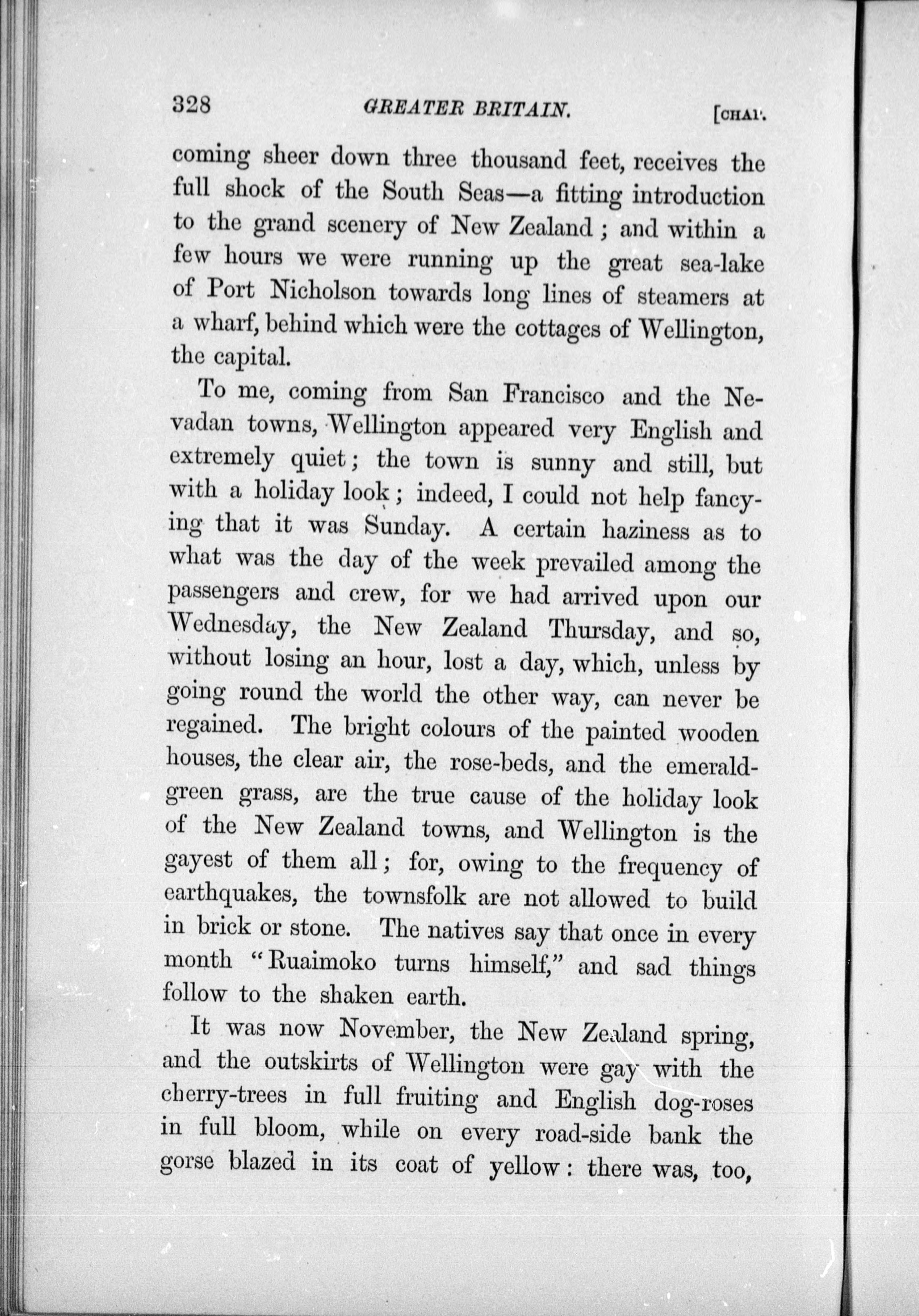 328 GREATER BRITAIN. [CHAP.

coming sheer down three thousand feet, receives the full shock of the South Seas—a fitting introduction to the grand scenery of New Zealand; and within a few hours we were running up the great sea-lake of Port Nicholson towards long lines of steamers at a wharf, behind which were the cottages of Wellington, the capital.

To me, coming from San Francisco and the Nevadan towns, Wellington appeared very English and extremely quiet; the town is sunny and still, but with a holiday look; indeed, I could not help fancying that it was Sunday. A certain haziness as to what was the day of the week prevailed among the passengers and crew, for we had arrived upon our Wednesday, the New Zealand Thursday, and so, without losing an hour, lost a day, which, unless by going round the world the other way, can never be regained. The bright colours of the painted wooden houses, the clear air, the rose-beds, and the emerald-green grass, are the true cause of the holiday look of the New Zealand towns, and Wellington is the gayest of them all; for, owing to the frequency of earthquakes, the townsfolk are not allowed to build in brick or stone. The natives say that once in every month "Ruaimoko turns himself," and sad things follow to the shaken earth.

It was now November, the New Zealand spring, and the outskirts of Wellington were gay with the cherry-trees in full fruiting and English dog-roses in full bloom, while on every road-side bank the gorse blazed in its coat of yellow: there was, too,